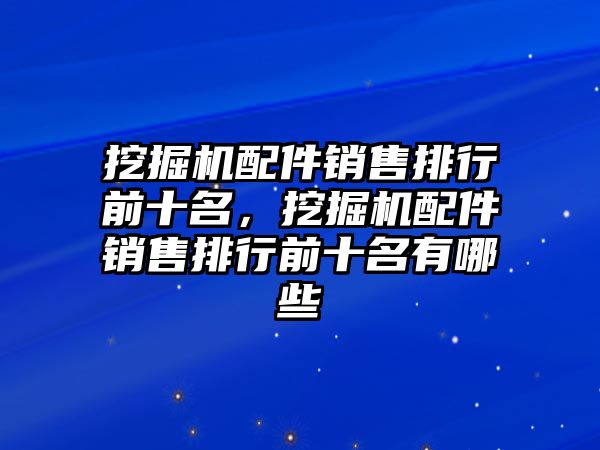 挖掘机配件销售排行前十名，挖掘机配件销售排行前十名有哪些